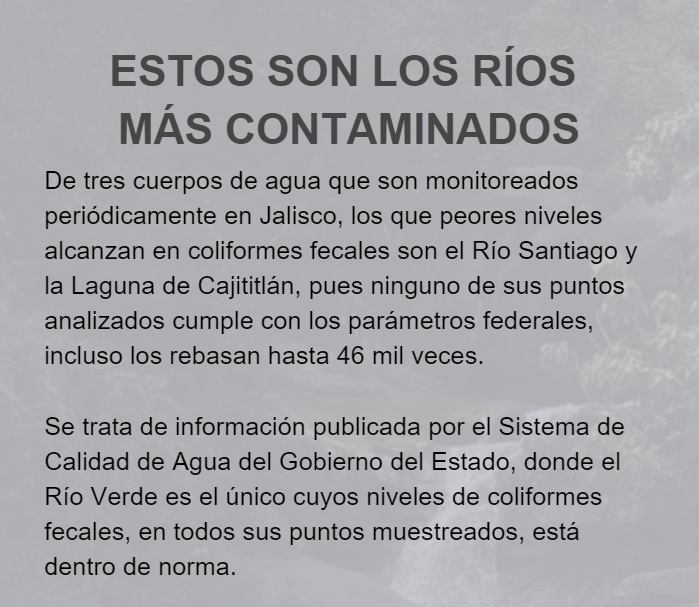 ESTOS SON LOS RÍOS
MÁS CONTAMINADOS

De tres cuerpos de agua que son monitoreados periódicamente en Jalisco, los que peores niveles alcanzan en coliformes fecales son el Río Santiago y la Laguna de Cajititlán, pues ninguno de sus puntos analizados cumple con los parámetros federales, incluso los rebasan hasta 46 mil veces.

Se trata de información publicada por el Sistema de Calidad de Agua del Gobierno del Estado, donde el Río Verde es el único cuyos niveles de coliformes fecales, en todos sus puntos muestreados, está dentro de norma.